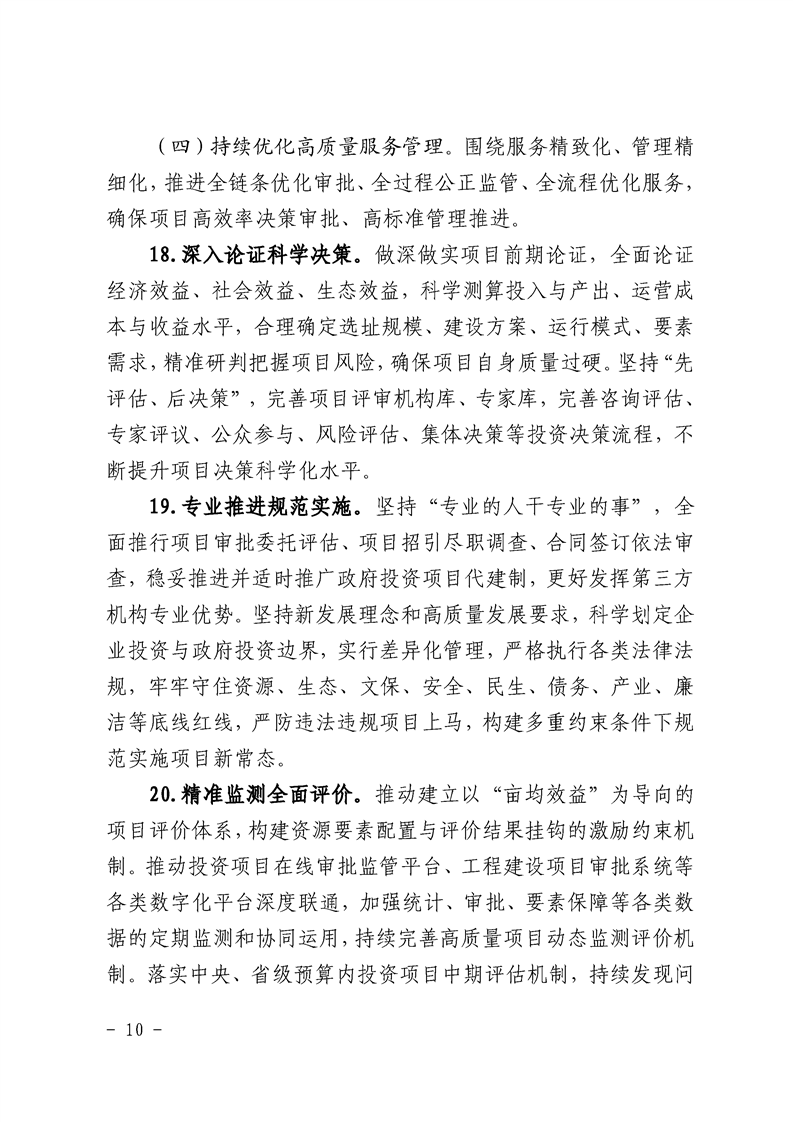 （四）持续优化高质量服务管理。围绕服务精致化、管理精细化，推进全链条优化审批、全过程公正监管、全流程优化服务，确保项目高效率决策审批、高标准管理推进。

18.深入论证科学决策。做深做实项目前期论证，全面论证经济效益、社会效益、生态效益，科学测算投入与产出、运营成本与收益水平，合理确定选址规模、建设方案、运行模式、要素需求，精准研判把握项目风险，确保项目自身质量过硬。坚持“先评估、后决策”，完善项目评审机构库、专家库，完善咨询评估、专家评议、公众参与、风险评估、集体决策等投资决策流程，不断提升项目决策科学化水平。

19.专业推进规范实施。坚持“专业的人干专业的事”，全面推行项目审批委托评估、项目招引尽职调查、合同签订依法审查，稳妥推进并适时推广政府投资项目代建制，更好发挥第三方机构专业优势。坚持新发展理念和高质量发展要求，科学划定企业投资与政府投资边界，实行差异化管理，严格执行各类法律法规，牢牢守住资源、生态、文保、安全、民生、债务、产业、廉洁等底线红线，严防违法违规项目上马，构建多重约束条件下规范实施项目新常态。

20.精准监测全面评价。推动建立以“亩均效益”为导向的项目评价体系，构建资源要素配置与评价结果挂钩的激励约束机制。推动投资项目在线审批监管平台、工程建设项目审批系统等各类数字化平台深度联通，加强统计、审批、要素保障等各类数据的定期监测和协同运用，持续完善高质量项目动态监测评价机制。落实中央、省级预算内投资项目中期评估机制，持续发现问

- 10 -